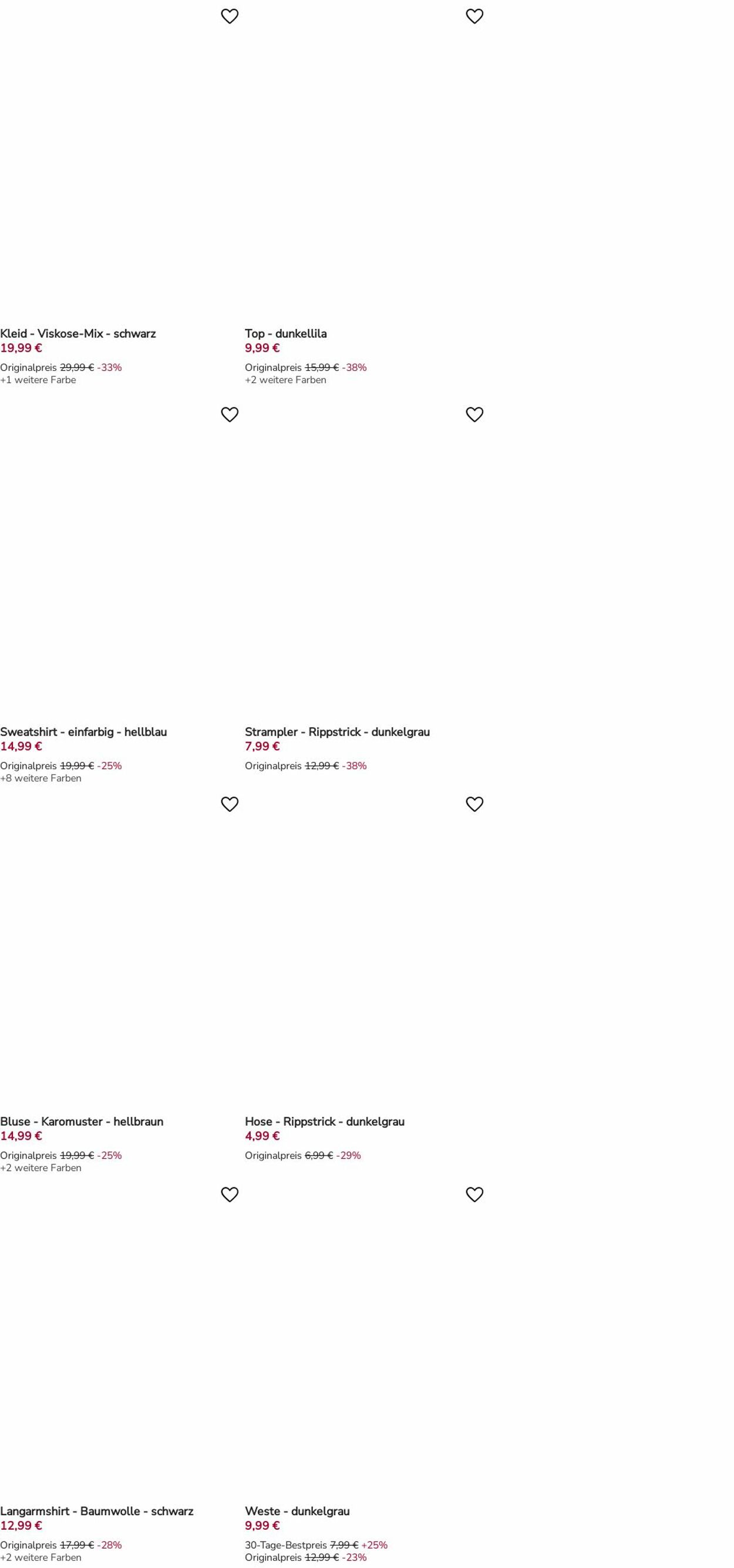 Kleid - Viskose-Mix - schwarz
19,99 €
Originalpreis 29,99 € -33%
+1 weitere Farbe

Top - dunkellila
9,99 €
Originalpreis 15,99 € -38%
+2 weitere Farben

Sweatshirt - einfarbig - hellblau
14,99 €
Originalpreis 19,99 € -25%
+8 weitere Farben

Strampler - Rippstrick - dunkelgrau
7,99 €
Originalpreis 12,99 € -38%

Bluse - Karomuster - hellbraun
14,99 €
Originalpreis 19,99 € -25%
+2 weitere Farben

Hose - Rippstrick - dunkelgrau
4,99 €
Originalpreis 6,99 € -29%

Langarmshirt - Baumwolle - schwarz
12,99 €
Originalpreis 17,99 € -28%
+2 weitere Farben

Weste - dunkelgrau
9,99 €
30-Tage-Bestpreis 7,99 € +25%
Originalpreis 12,99 € -23%